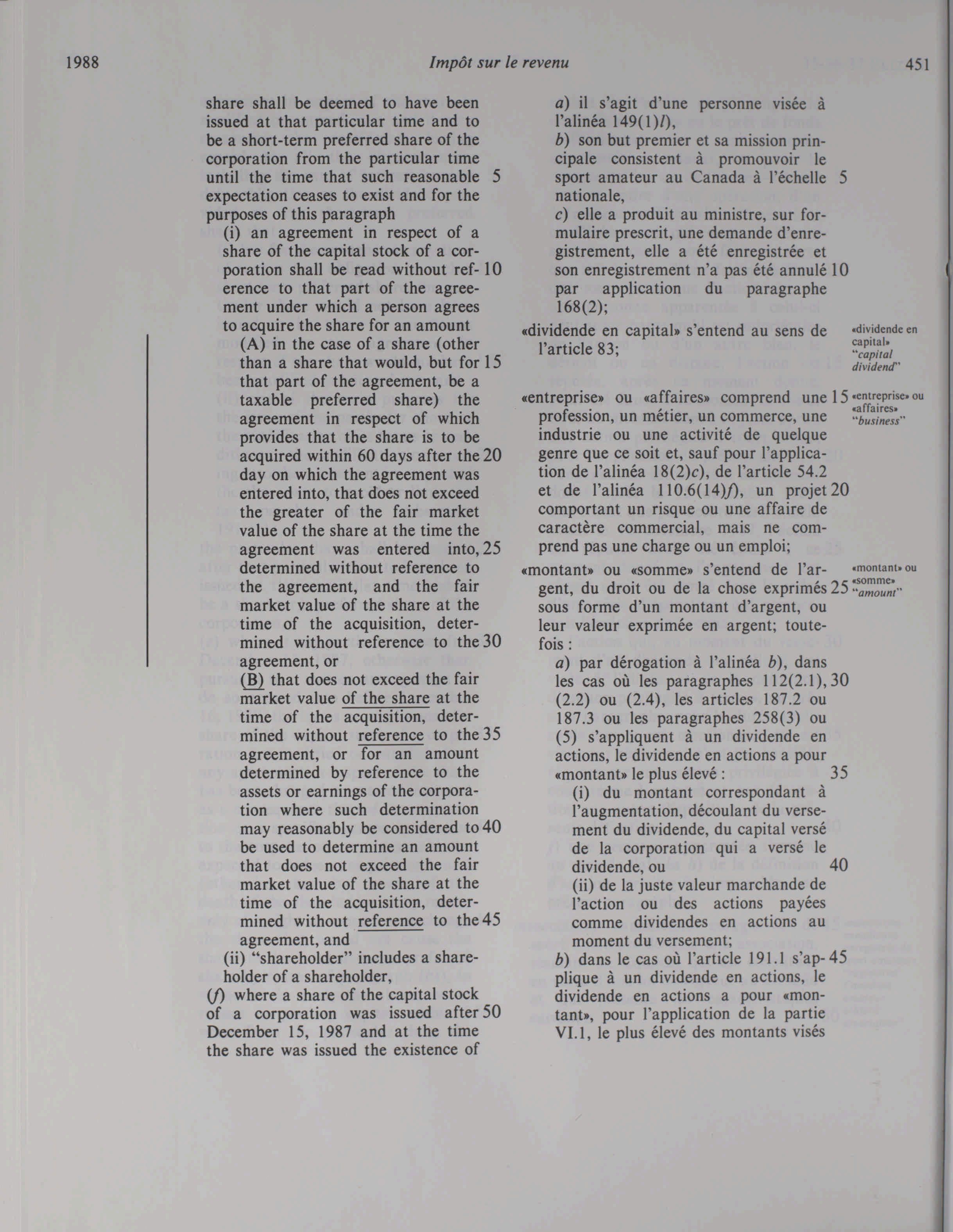 1988 Impôt sur le revenu 451

share shall be deemed to have been issued at that particular time and to be a short-term preferred share of the corporation from the particular time until the time that such reasonable 5 expectation ceases to exist and for the purposes of this paragraph

(i) an agreement in respect of a share of the capital stock of a corporation shall be read without reference 10 to that part of the agreement under which a person agrees to acquire the share for an amount

(A) in the case of a share (other than a share that would, but for 15 that part of the agreement, be a taxable preferred share) the agreement in respect of which provides that the share is to be acquired within 60 days after the 20 day on which the agreement was entered into, that does not exceed the greater of the fair market value of the share at the time the agreement was entered into, 25 determined without reference to the agreement, and the fair market value of the share at the time of the acquisition, determined without reference to the 30 agreement, or

(B) that does not exceed the fair market value of the share at the time of the acquisition, determined without reference to the 35 agreement, or for an amount determined by reference to the assets or earnings of the corporation where such determination may reasonably be considered to 40 be used to determine an amount that does not exceed the fair market value of the share at the time of the acquisition, determined without reference to the 45 agreement, and

(ii) "shareholder" includes a shareholder of a shareholder,

(f) where a share of the capital stock of a corporation was issued after 50 December 15, 1987 and at the time the share was issued the existence of

a) il s'agit d'une personne visée à l'alinéa 149(1)l),

b) son but premier et sa mission principale consistent à promouvoir le sport amateur au Canada à l'échelle 5 nationale,

c) elle a produit au ministre, sur formulaire prescrit, une demande d'enregistrement, elle a été enregistrée et son enregistrement n'a pas été annulé 10 par application du paragraphe 168(2);

«dividende en capital» s'entend au sens de l'article 83;

«dividende en capital» "capital dividend"

«entreprise» ou «affaires» comprend une 15 profession, un métier, un commerce, une industrie ou une activité de quelque genre que ce soit et, sauf pour l'application de l'alinéa 18(2)c), de l'article 54.2 et de l'alinéa 110.6(14)f), un projet 20 comportant un risque ou une affaire de caractère commercial, mais ne comprend pas une charge ou un emploi;

«entreprise» ou «affaires» "business"

«montant» ou «somme» s'entend de l'argent, du droit ou de la chose exprimés 25 sous forme d'un montant d'argent, ou leur valeur exprimée en argent; toutefois :

«montant» ou «somme» "amount"

a) par dérogation à l'alinéa b), dans les cas où les paragraphes 112(2.1), 30 (2.2) ou (2.4), les articles 187.2 ou 187.3 ou les paragraphes 258(3) ou (5) s'appliquent à un dividende en actions, le dividende en actions a pour «montant» le plus élevé : 35

(i) du montant correspondant à l'augmentation, découlant du versement du dividende, du capital versé de la corporation qui a versé le dividende, ou 40

(ii) de la juste valeur marchande de l'action ou des actions payées comme dividendes en actions au moment du versement;

b) dans le cas où l'article 191.1 s'applique 45 à un dividende en actions, le dividende en actions a pour «montant», pour l'application de la partie VI.1, le plus élevé des montants visés